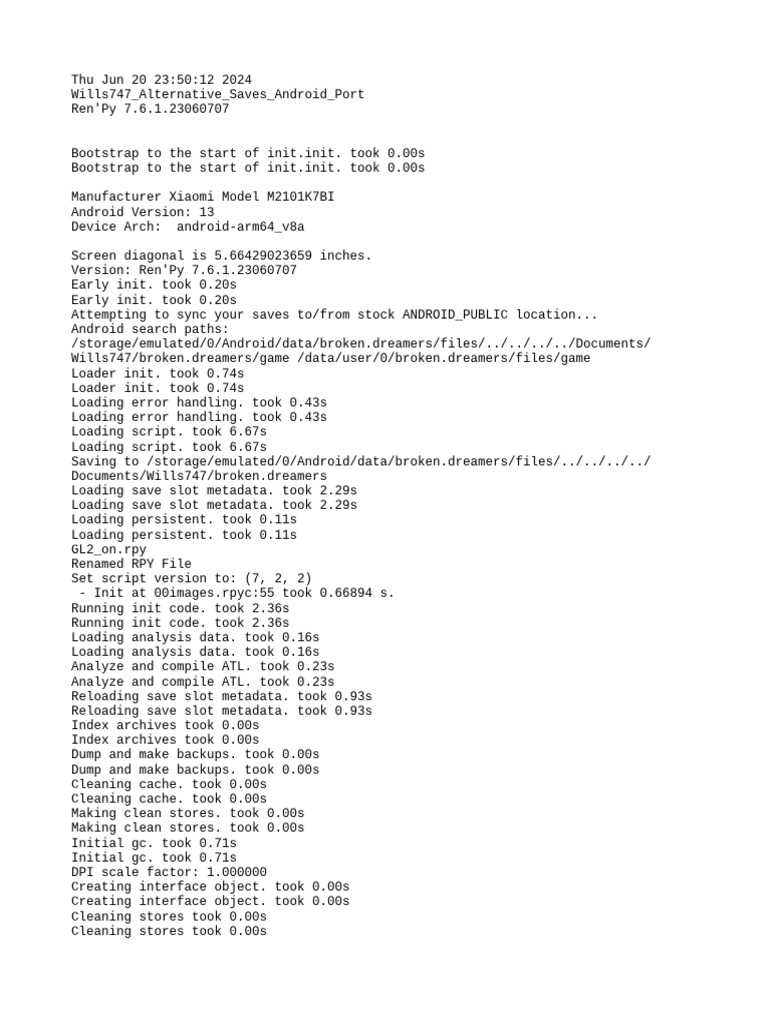 Thu Jun 20 23:50:12 2024
Wills747_Alternative_Saves_Android_Port
Ren'Py 7.6.1.23060707

Bootstrap to the start of init.init. took 0.00s
Bootstrap to the start of init.init. took 0.00s

Manufacturer Xiaomi Model M2101K7BI
Android Version: 13
Device Arch:  android-arm64_v8a

Screen diagonal is 5.66429023659 inches.
Version: Ren'Py 7.6.1.23060707
Early init. took 0.20s
Early init. took 0.20s
Attempting to sync your saves to/from stock ANDROID_PUBLIC location...
Android search paths:
/storage/emulated/0/Android/data/broken.dreamers/files/../../../../Documents/Wills747/broken.dreamers/game /data/user/0/broken.dreamers/files/game
Loader init. took 0.74s
Loader init. took 0.74s
Loading error handling. took 0.43s
Loading error handling. took 0.43s
Loading script. took 6.67s
Loading script. took 6.67s
Saving to /storage/emulated/0/Android/data/broken.dreamers/files/../../../../Documents/Wills747/broken.dreamers
Loading save slot metadata. took 2.29s
Loading save slot metadata. took 2.29s
Loading persistent. took 0.11s
Loading persistent. took 0.11s
GL2_on.rpy
Renamed RPY File
Set script version to: (7, 2, 2)
 - Init at 00images.rpyc:55 took 0.66894 s.
Running init code. took 2.36s
Running init code. took 2.36s
Loading analysis data. took 0.16s
Loading analysis data. took 0.16s
Analyze and compile ATL. took 0.23s
Analyze and compile ATL. took 0.23s
Reloading save slot metadata. took 0.93s
Reloading save slot metadata. took 0.93s
Index archives took 0.00s
Index archives took 0.00s
Dump and make backups. took 0.00s
Dump and make backups. took 0.00s
Cleaning cache. took 0.00s
Cleaning cache. took 0.00s
Making clean stores. took 0.00s
Making clean stores. took 0.00s
Initial gc. took 0.71s
Initial gc. took 0.71s
DPI scale factor: 1.000000
Creating interface object. took 0.00s
Creating interface object. took 0.00s
Cleaning stores took 0.00s
Cleaning stores took 0.00s